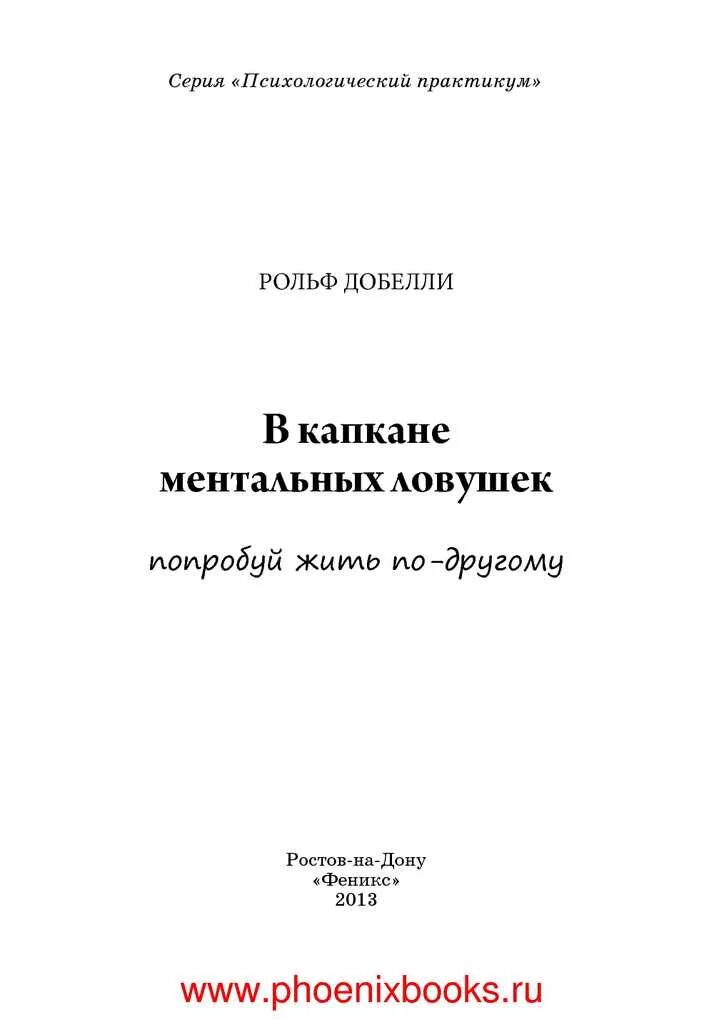 Серия «Психологический практикум»

РОЛЬФ ДОБЕЛЛИ

В капкане
ментальных ловушек

попробуй жить по-другому

Ростов-на-Дону
«Феникс»
2013

www.phoenixbooks.ru